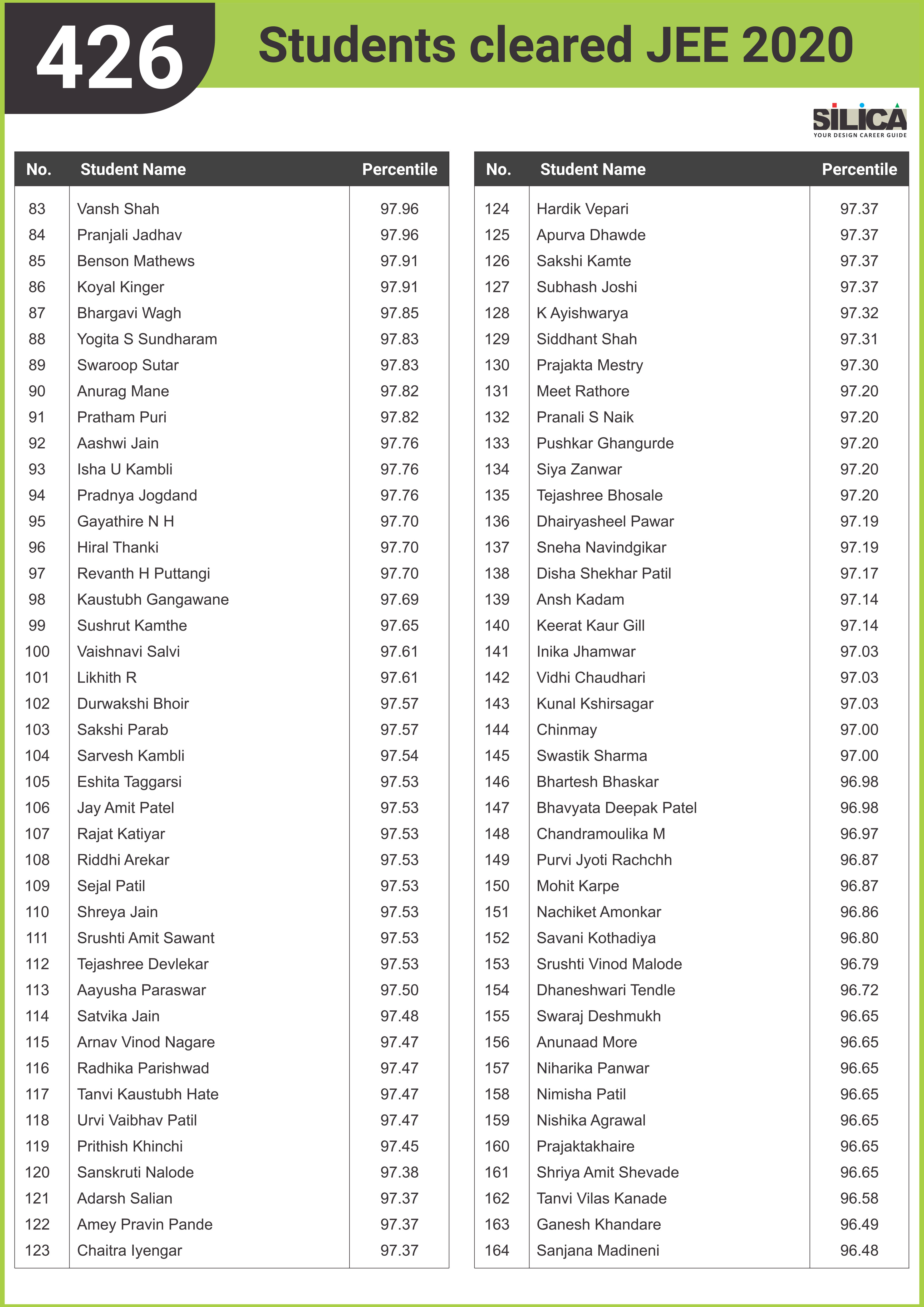 426 Students cleared JEE 2020

SILICA
YOUR DESIGN CAREER GUIDE

| No. | Student Name | Percentile |
|---|---|---|
| 83 | Vansh Shah | 97.96 |
| 84 | Pranjali Jadhav | 97.96 |
| 85 | Benson Mathews | 97.91 |
| 86 | Koyal Kinger | 97.91 |
| 87 | Bhargavi Wagh | 97.85 |
| 88 | Yogita S Sundharam | 97.83 |
| 89 | Swaroop Sutar | 97.83 |
| 90 | Anurag Mane | 97.82 |
| 91 | Pratham Puri | 97.82 |
| 92 | Aashwi Jain | 97.76 |
| 93 | Isha U Kambli | 97.76 |
| 94 | Pradnya Jogdand | 97.76 |
| 95 | Gayathire N H | 97.70 |
| 96 | Hiral Thanki | 97.70 |
| 97 | Revanth H Puttangi | 97.70 |
| 98 | Kaustubh Gangawane | 97.69 |
| 99 | Sushrut Kamthe | 97.65 |
| 100 | Vaishnavi Salvi | 97.61 |
| 101 | Likhith R | 97.61 |
| 102 | Durwakshi Bhoir | 97.57 |
| 103 | Sakshi Parab | 97.57 |
| 104 | Sarvesh Kambli | 97.54 |
| 105 | Eshita Taggarsi | 97.53 |
| 106 | Jay Amit Patel | 97.53 |
| 107 | Rajat Katiyar | 97.53 |
| 108 | Riddhi Arekar | 97.53 |
| 109 | Sejal Patil | 97.53 |
| 110 | Shreya Jain | 97.53 |
| 111 | Srushti Amit Sawant | 97.53 |
| 112 | Tejashree Devlekar | 97.53 |
| 113 | Aayusha Paraswar | 97.50 |
| 114 | Satvika Jain | 97.48 |
| 115 | Arnav Vinod Nagare | 97.47 |
| 116 | Radhika Parishwad | 97.47 |
| 117 | Tanvi Kaustubh Hate | 97.47 |
| 118 | Urvi Vaibhav Patil | 97.47 |
| 119 | Prithish Khinchi | 97.45 |
| 120 | Sanskruti Nalode | 97.38 |
| 121 | Adarsh Salian | 97.37 |
| 122 | Amey Pravin Pande | 97.37 |
| 123 | Chaitra Iyengar | 97.37 |

| No. | Student Name | Percentile |
|---|---|---|
| 124 | Hardik Vepari | 97.37 |
| 125 | Apurva Dhawde | 97.37 |
| 126 | Sakshi Kamte | 97.37 |
| 127 | Subhash Joshi | 97.37 |
| 128 | K Ayishwarya | 97.32 |
| 129 | Siddhant Shah | 97.31 |
| 130 | Prajakta Mestry | 97.30 |
| 131 | Meet Rathore | 97.20 |
| 132 | Pranali S Naik | 97.20 |
| 133 | Pushkar Ghangurde | 97.20 |
| 134 | Siya Zanwar | 97.20 |
| 135 | Tejashree Bhosale | 97.20 |
| 136 | Dhairyasheel Pawar | 97.19 |
| 137 | Sneha Navindgikar | 97.19 |
| 138 | Disha Shekhar Patil | 97.17 |
| 139 | Ansh Kadam | 97.14 |
| 140 | Keerat Kaur Gill | 97.14 |
| 141 | Inika Jhamwar | 97.03 |
| 142 | Vidhi Chaudhari | 97.03 |
| 143 | Kunal Kshirsagar | 97.03 |
| 144 | Chinmay | 97.00 |
| 145 | Swastik Sharma | 97.00 |
| 146 | Bhartesh Bhaskar | 96.98 |
| 147 | Bhavyata Deepak Patel | 96.98 |
| 148 | Chandramoulika M | 96.97 |
| 149 | Purvi Jyoti Rachchh | 96.87 |
| 150 | Mohit Karpe | 96.87 |
| 151 | Nachiket Amonkar | 96.86 |
| 152 | Savani Kothadiya | 96.80 |
| 153 | Srushti Vinod Malode | 96.79 |
| 154 | Dhaneshwari Tendle | 96.72 |
| 155 | Swaraj Deshmukh | 96.65 |
| 156 | Anunaad More | 96.65 |
| 157 | Niharika Panwar | 96.65 |
| 158 | Nimisha Patil | 96.65 |
| 159 | Nishika Agrawal | 96.65 |
| 160 | Prajaktakhaire | 96.65 |
| 161 | Shriya Amit Shevade | 96.65 |
| 162 | Tanvi Vilas Kanade | 96.58 |
| 163 | Ganesh Khandare | 96.49 |
| 164 | Sanjana Madineni | 96.48 |